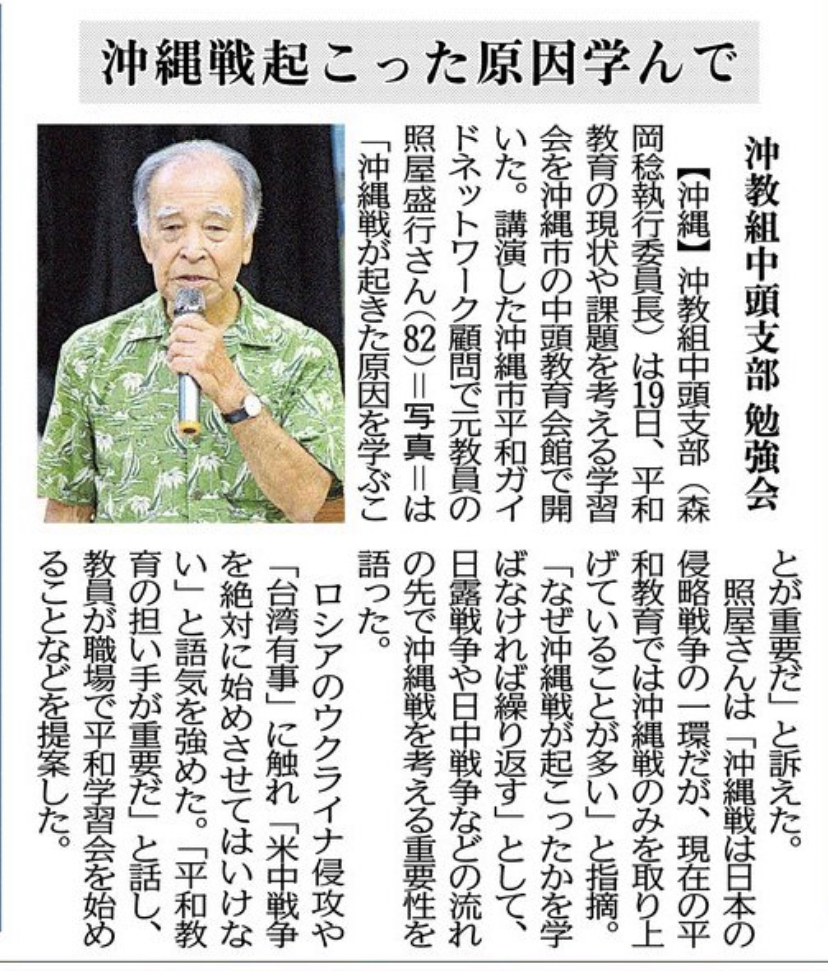 沖縄戦起こった原因学んで

沖教組中頭支部 勉強会

【沖縄】沖教組中頭支部（森岡稔執行委員長）は19日、平和教育の現状や課題を考える学習会を沖縄市の中頭教育会館で開いた。講演した沖縄市平和ガイドネットワーク顧問で元教員の照屋盛行さん（82）＝写真＝は「沖縄戦が起きた原因を学ぶことが重要だ」と訴えた。

照屋さんは「沖縄戦は日本の侵略戦争の一環だが、現在の平和教育では沖縄戦のみを取り上げていることが多い」と指摘。「なぜ沖縄戦が起こったかを学ばなければ繰り返す」として、日露戦争や日中戦争などの流れの先で沖縄戦を考える重要性を語った。

ロシアのウクライナ侵攻や「台湾有事」に触れ「米中戦争を絶対に始めさせてはいけない」と語気を強めた。「平和教育の担い手が重要だ」と話し、教員が職場で平和学習会を始めることなどを提案した。